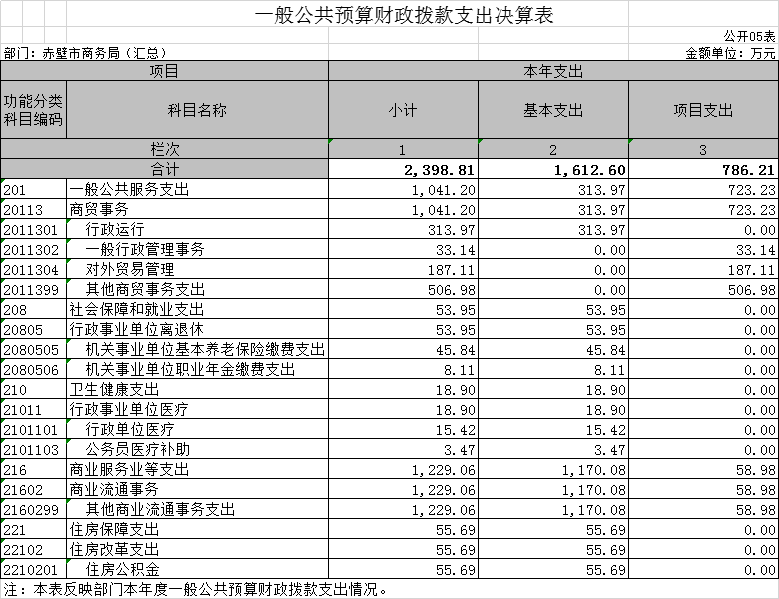 一般公共预算财政拨款支出决算表

公开05表

部门：赤壁市商务局（汇总）

金额单位：万元

| 项目 | | 本年支出 | | |
|---|---|---|---|---|
| 功能分类科目编码 | 科目名称 | 小计 | 基本支出 | 项目支出 |
| 栏次 | | 1 | 2 | 3 |
| 合计 | | 2,398.81 | 1,612.60 | 786.21 |
| 201 | 一般公共服务支出 | 1,041.20 | 313.97 | 723.23 |
| 20113 | 商贸事务 | 1,041.20 | 313.97 | 723.23 |
| 2011301 | 行政运行 | 313.97 | 313.97 | 0.00 |
| 2011302 | 一般行政管理事务 | 33.14 | 0.00 | 33.14 |
| 2011304 | 对外贸易管理 | 187.11 | 0.00 | 187.11 |
| 2011399 | 其他商贸事务支出 | 506.98 | 0.00 | 506.98 |
| 208 | 社会保障和就业支出 | 53.95 | 53.95 | 0.00 |
| 20805 | 行政事业单位离退休 | 53.95 | 53.95 | 0.00 |
| 2080505 | 机关事业单位基本养老保险缴费支出 | 45.84 | 45.84 | 0.00 |
| 2080506 | 机关事业单位职业年金缴费支出 | 8.11 | 8.11 | 0.00 |
| 210 | 卫生健康支出 | 18.90 | 18.90 | 0.00 |
| 21011 | 行政事业单位医疗 | 18.90 | 18.90 | 0.00 |
| 2101101 | 行政单位医疗 | 15.42 | 15.42 | 0.00 |
| 2101103 | 公务员医疗补助 | 3.47 | 3.47 | 0.00 |
| 216 | 商业服务业等支出 | 1,229.06 | 1,170.08 | 58.98 |
| 21602 | 商业流通事务 | 1,229.06 | 1,170.08 | 58.98 |
| 2160299 | 其他商业流通事务支出 | 1,229.06 | 1,170.08 | 58.98 |
| 221 | 住房保障支出 | 55.69 | 55.69 | 0.00 |
| 22102 | 住房改革支出 | 55.69 | 55.69 | 0.00 |
| 2210201 | 住房公积金 | 55.69 | 55.69 | 0.00 |

注：本表反映部门本年度一般公共预算财政拨款支出情况。